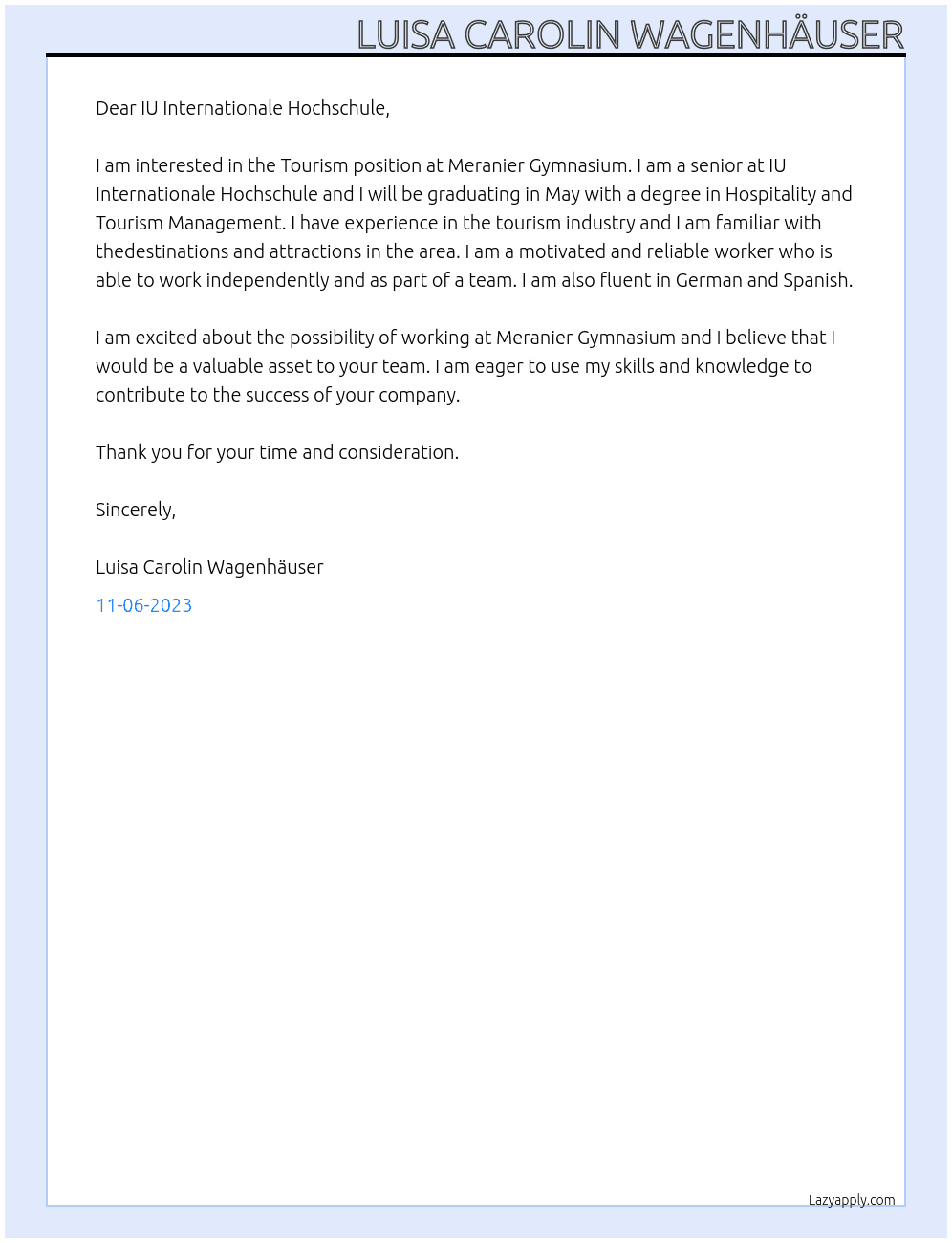 LUISA CAROLIN WAGENHÄUSER

Dear IU Internationale Hochschule,

I am interested in the Tourism position at Meranier Gymnasium. I am a senior at IU Internationale Hochschule and I will be graduating in May with a degree in Hospitality and Tourism Management. I have experience in the tourism industry and I am familiar with thedestinations and attractions in the area. I am a motivated and reliable worker who is able to work independently and as part of a team. I am also fluent in German and Spanish.

I am excited about the possibility of working at Meranier Gymnasium and I believe that I would be a valuable asset to your team. I am eager to use my skills and knowledge to contribute to the success of your company.

Thank you for your time and consideration.

Sincerely,

Luisa Carolin Wagenhäuser

11-06-2023

Lazyapply.com